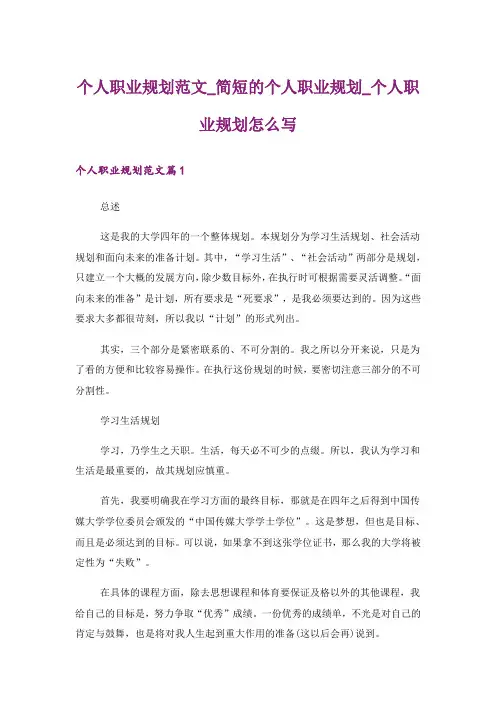 个人职业规划范文_简短的个人职业规划_个人职业规划怎么写

个人职业规划范文篇1

总述

这是我的大学四年的一个整体规划。本规划分为学习生活规划、社会活动规划和面向未来的准备计划。其中，“学习生活”、“社会活动”两部分是规划，只建立一个大概的发展方向，除少数目标外，在执行时可根据需要灵活调整。“面向未来的准备”是计划，所有要求是“死要求”，是我必须要达到的。因为这些要求大多都很苛刻，所以我以“计划”的形式列出。

其实，三个部分是紧密联系的、不可分割的。我之所以分开来说，只是为了看的方便和比较容易操作。在执行这份规划的时候，要密切注意三部分的不可分割性。

学习生活规划

学习，乃学生之天职。生活，每天必不可少的点缀。所以，我认为学习和生活是最重要的，故其规划应慎重。

首先，我要明确我在学习方面的最终目标，那就是在四年之后得到中国传媒大学学位委员会颁发的“中国传媒大学学士学位”。这是梦想，但也是目标、而且是必须达到的目标。可以说，如果拿不到这张学位证书，那么我的大学将被定性为“失败”。

在具体的课程方面，除去思想课程和体育要保证及格以外的其他课程，我给自己的目标是，努力争取“优秀”成绩。一份优秀的成绩单，不光是对自己的肯定与鼓舞，也是将对我人生起到重大作用的准备(这以后会再)说到。